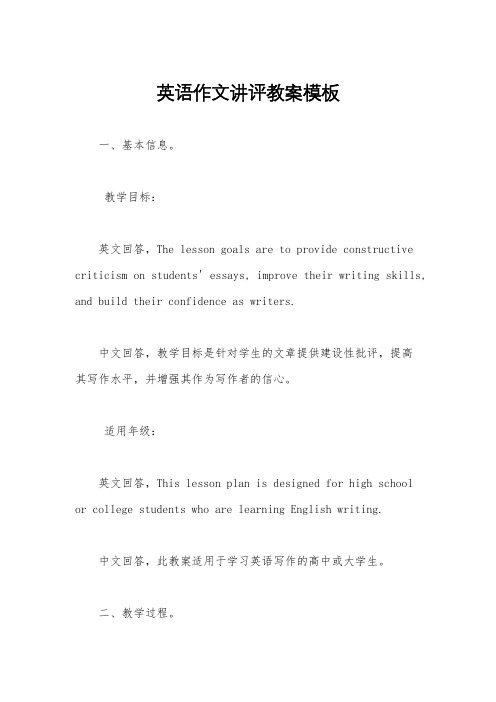 英语作文讲评教案模板

一、基本信息。

教学目标：

英文回答，The lesson goals are to provide constructive criticism on students' essays, improve their writing skills, and build their confidence as writers.

中文回答，教学目标是针对学生的文章提供建设性批评，提高其写作水平，并增强其作为写作者的信心。

适用年级：

英文回答，This lesson plan is designed for high school or college students who are learning English writing.

中文回答，此教案适用于学习英语写作的高中或大学生。

二、教学过程。